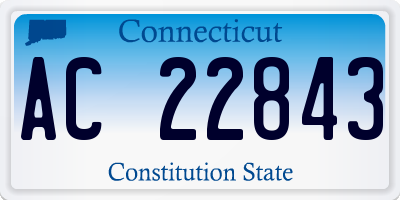 Connecticut

AC 22843

Constitution State